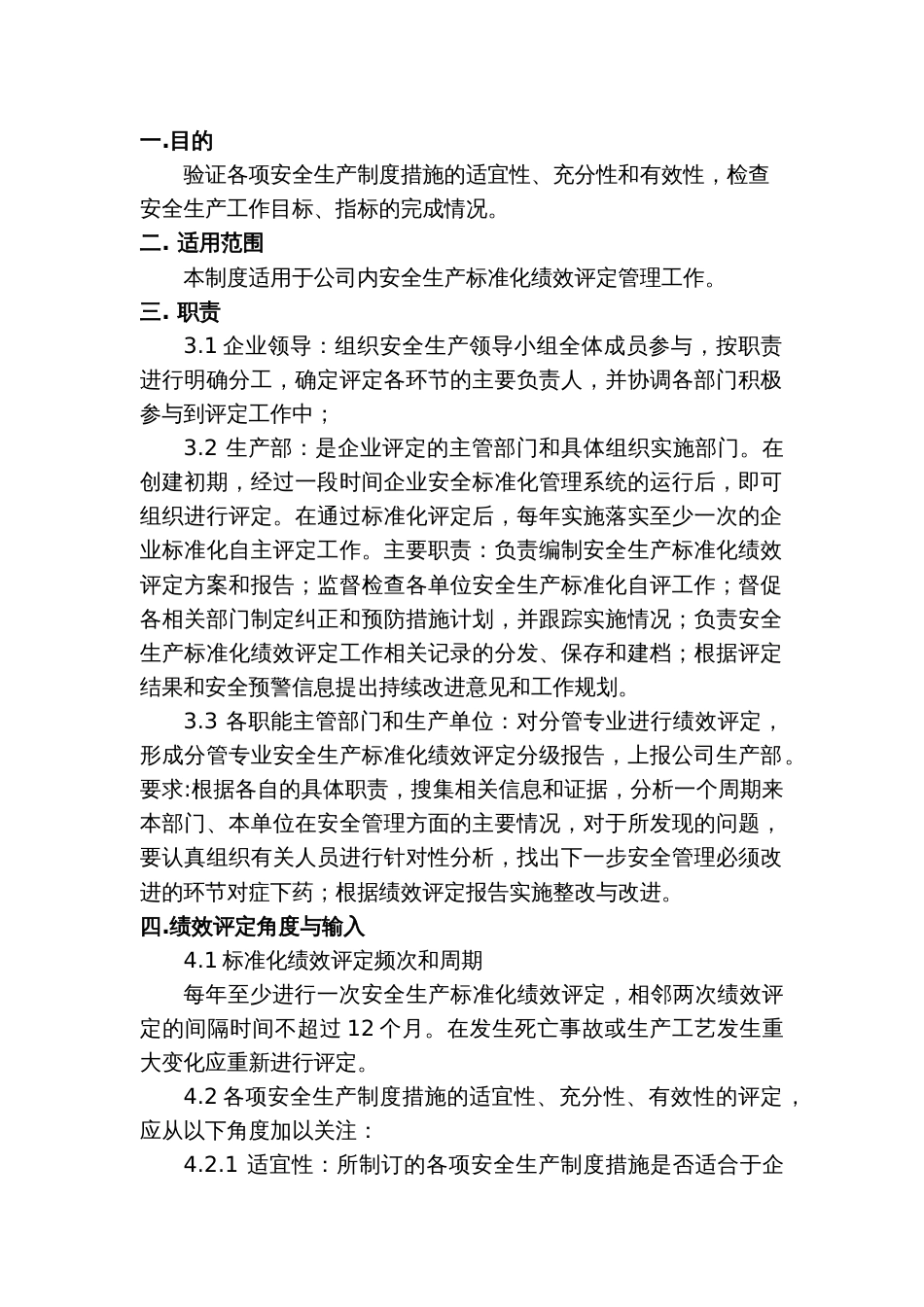 一.目的

验证各项安全生产制度措施的适宜性、充分性和有效性，检查安全生产工作目标、指标的完成情况。

二. 适用范围

本制度适用于公司内安全生产标准化绩效评定管理工作。

三. 职责

3.1 企业领导：组织安全生产领导小组全体成员参与，按职责进行明确分工，确定评定各环节的主要负责人，并协调各部门积极参与到评定工作中；

3.2 生产部：是企业评定的主管部门和具体组织实施部门。在创建初期，经过一段时间企业安全标准化管理系统的运行后，即可组织进行评定。在通过标准化评定后，每年实施落实至少一次的企业标准化自主评定工作。主要职责：负责编制安全生产标准化绩效评定方案和报告；监督检查各单位安全生产标准化自评工作；督促各相关部门制定纠正和预防措施计划，并跟踪实施情况；负责安全生产标准化绩效评定工作相关记录的分发、保存和建档；根据评定结果和安全预警信息提出持续改进意见和工作规划。

3.3 各职能主管部门和生产单位：对分管专业进行绩效评定，形成分管专业安全生产标准化绩效评定分级报告，上报公司生产部。要求:根据各自的具体职责，搜集相关信息和证据，分析一个周期来本部门、本单位在安全管理方面的主要情况，对于所发现的问题，要认真组织有关人员进行针对性分析，找出下一步安全管理必须改进的环节对症下药；根据绩效评定报告实施整改与改进。

四.绩效评定角度与输入

4.1 标准化绩效评定频次和周期

每年至少进行一次安全生产标准化绩效评定，相邻两次绩效评定的间隔时间不超过 12 个月。在发生死亡事故或生产工艺发生重大变化应重新进行评定。

4.2 各项安全生产制度措施的适宜性、充分性、有效性的评定，应从以下角度加以关注：

4.2.1 适宜性：所制订的各项安全生产制度措施是否适合于企